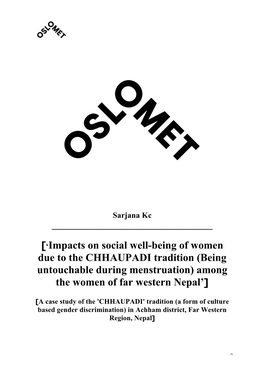 OSLOMET

OSLOMET

Sarjana Kc

[‘Impacts on social well-being of women due to the CHHAUPADI tradition (Being untouchable during menstruation) among the women of far western Nepal’]

[A case study of the 'CHHAUPADI' tradition (a form of culture based gender discrimination) in Achham district, Far Western Region, Nepal]